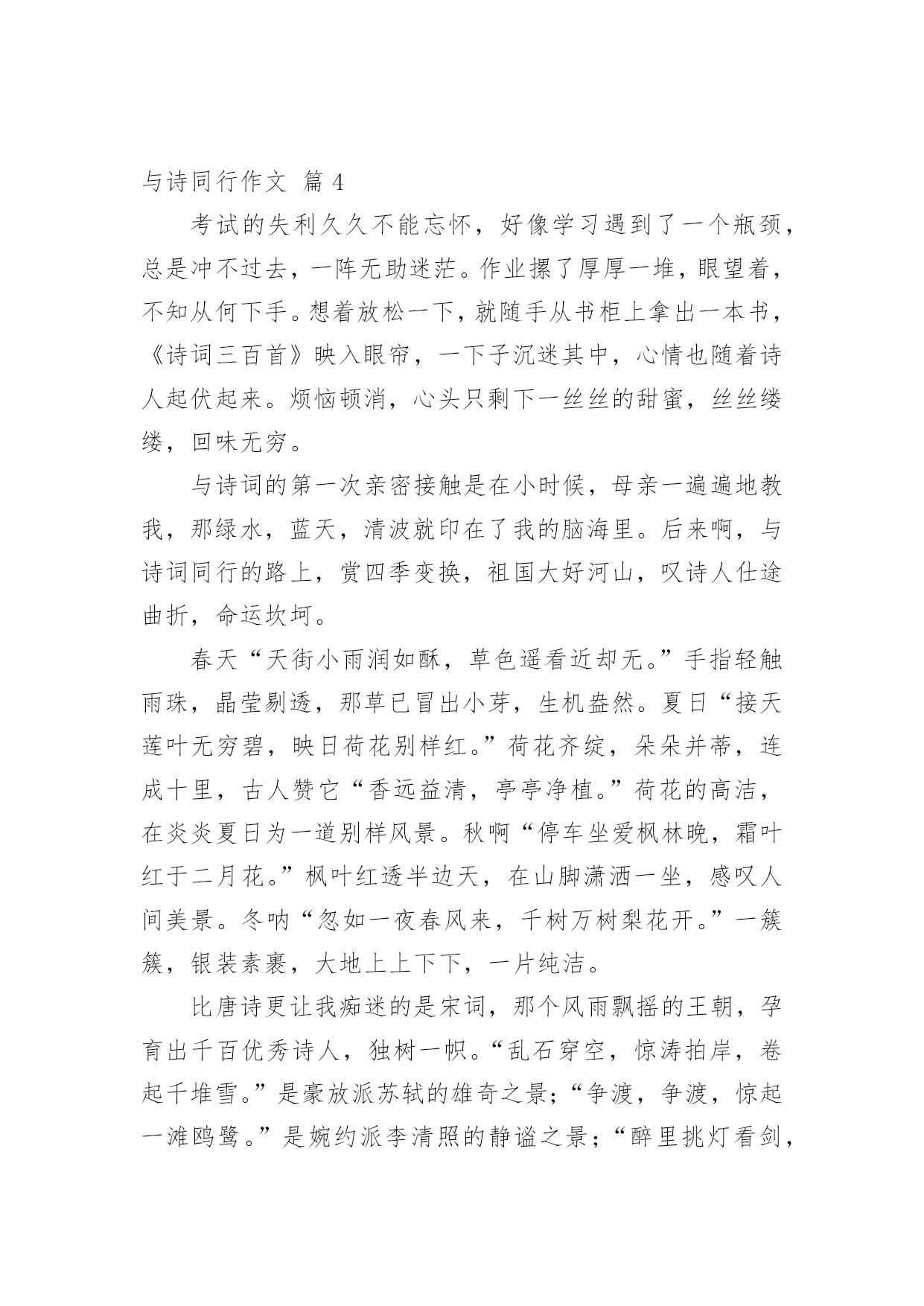 与诗同行作文 篇 4

考试的失利久久不能忘怀，好像学习遇到了一个瓶颈，总是冲不过去，一阵无助迷茫。作业摞了厚厚一堆，眼望着，不知从何下手。想着放松一下，就随手从书柜上拿出一本书，《诗词三百首》映入眼帘，一下子沉迷其中，心情也随着诗人起伏起来。烦恼顿消，心头只剩下一丝丝的甜蜜，丝丝缕缕，回味无穷。

与诗词的第一次亲密接触是在小时候，母亲一遍遍地教我，那绿水，蓝天，清波就印在了我的脑海里。后来啊，与诗词同行的路上，赏四季变换，祖国大好河山，叹诗人仕途曲折，命运坎坷。

春天“天街小雨润如酥，草色遥看近却无。”手指轻触雨珠，晶莹剔透，那草已冒出小芽，生机盎然。夏日“接天莲叶无穷碧，映日荷花别样红。”荷花齐绽，朵朵并蒂，连成十里，古人赞它“香远益清，亭亭净植。”荷花的高洁，在炎炎夏日为一道别样风景。秋啊“停车坐爱枫林晚，霜叶红于二月花。”枫叶红透半边天，在山脚潇洒一坐，感叹人间美景。冬呐“忽如一夜春风来，千树万树梨花开。”一簇簇，银装素裹，大地上上下下，一片纯洁。

比唐诗更让我痴迷的是宋词，那个风雨飘摇的王朝，孕育出千百优秀诗人，独树一帜。“乱石穿空，惊涛拍岸，卷起千堆雪。”是豪放派苏轼的雄奇之景；“争渡，争渡，惊起一滩鸥鹭。”是婉约派李清照的静谧之景；“醉里挑灯看剑，